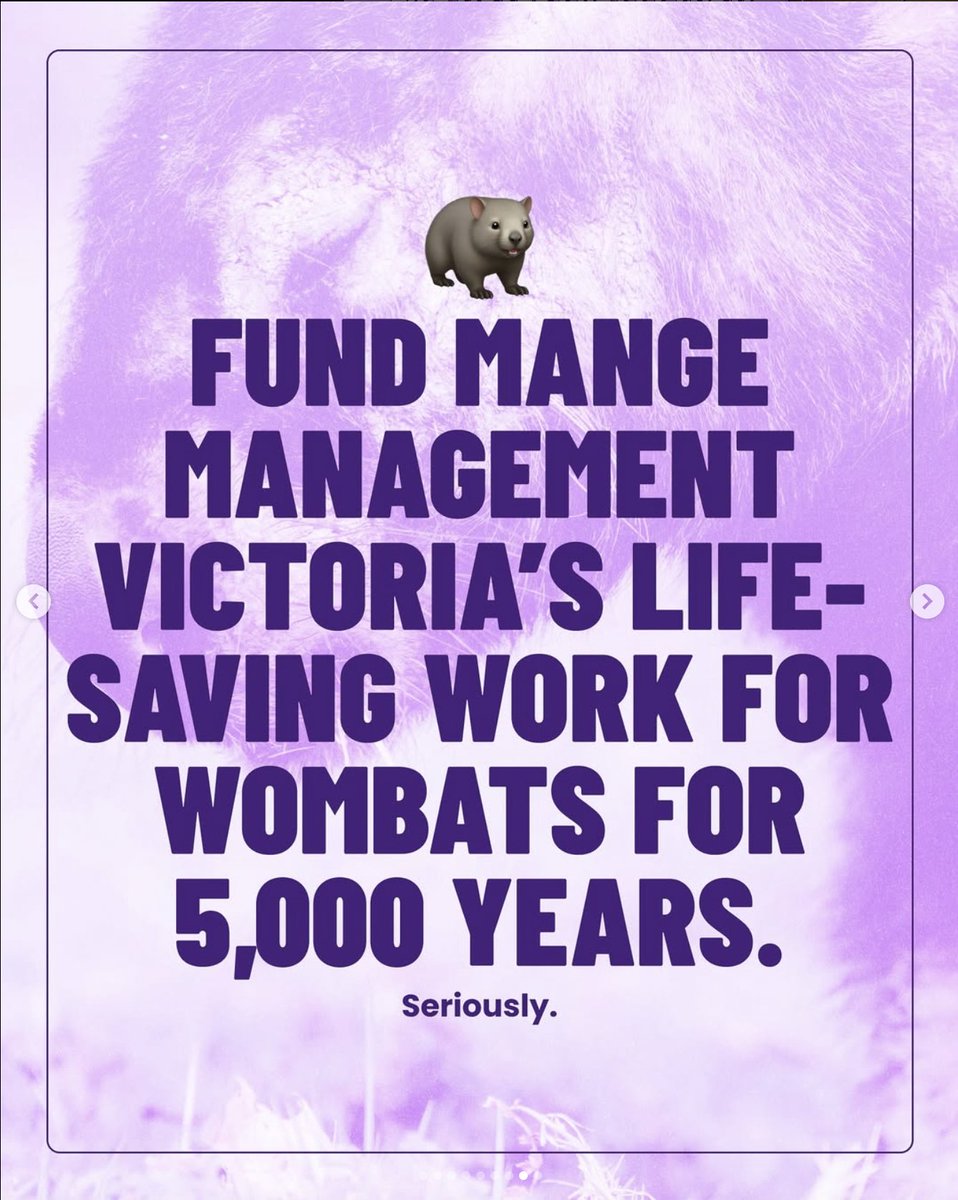 FUND MANGE MANAGEMENT VICTORIA'S LIFE-SAVING WORK FOR WOMBATS FOR 5,000 YEARS.

Seriously.